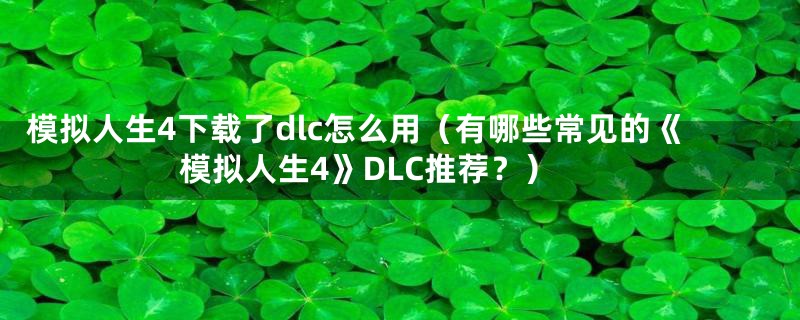 模拟人生4下载了dlc怎么用（有哪些常见的《模拟人生4》DLC推荐？）